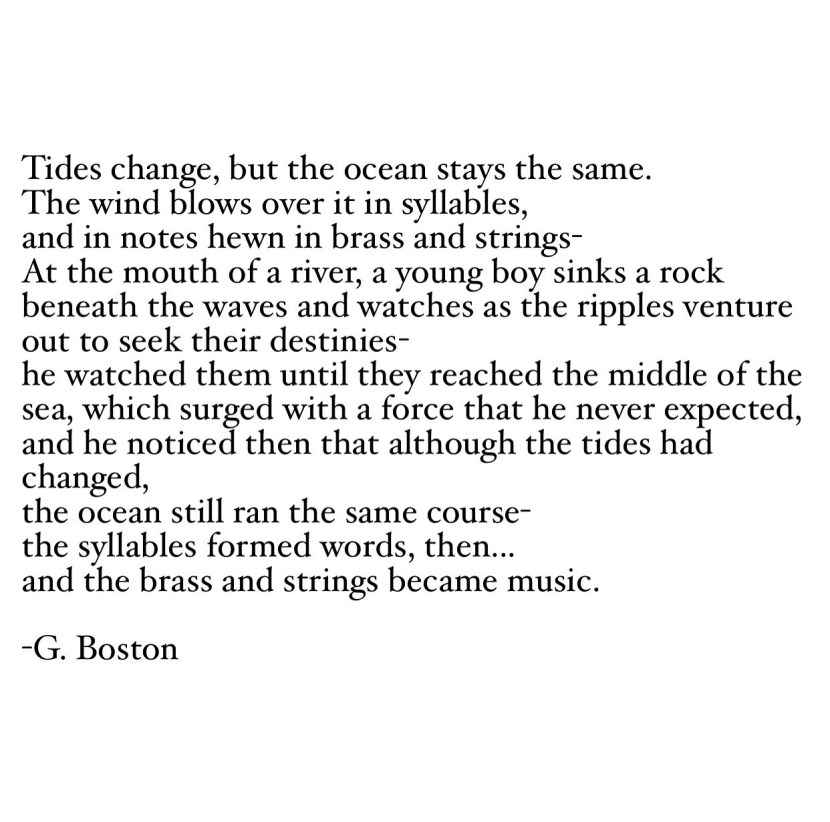 Tides change, but the ocean stays the same.
The wind blows over it in syllables,
and in notes hewn in brass and strings-
At the mouth of a river, a young boy sinks a rock
beneath the waves and watches as the ripples venture
out to seek their destinies-
he watched them until they reached the middle of the
sea, which surged with a force that he never expected,
and he noticed then that although the tides had
changed,
the ocean still ran the same course-
the syllables formed words, then...
and the brass and strings became music.

-G. Boston